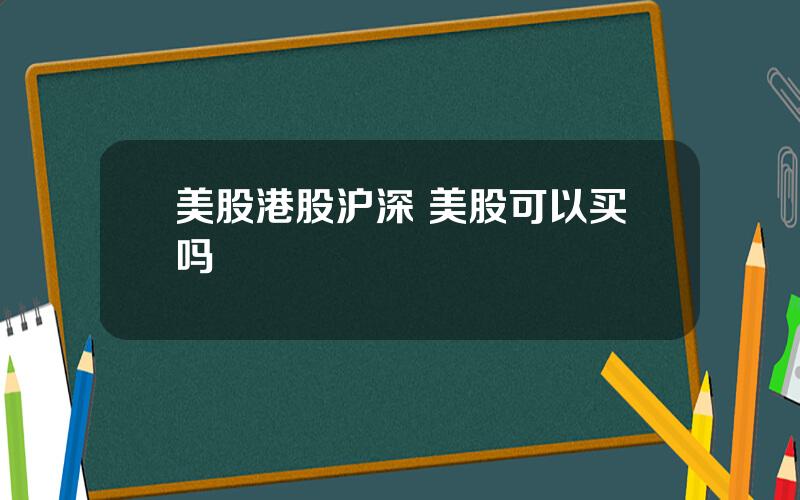 美股港股沪深 美股可以买吗